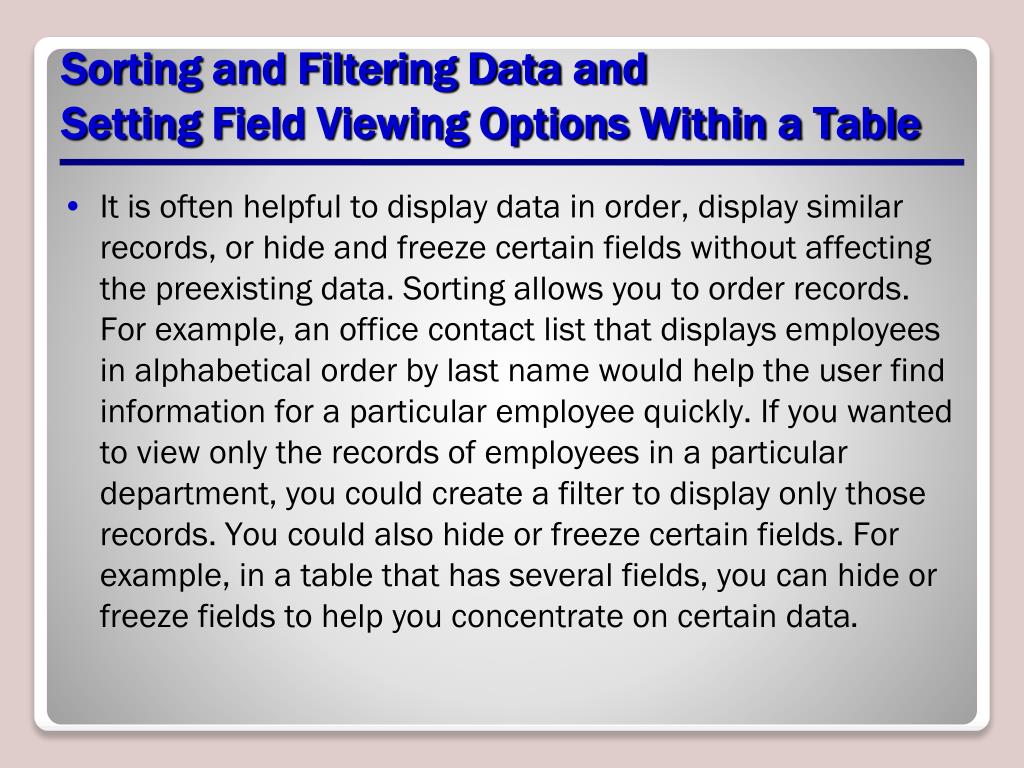 Sorting and Filtering Data and
Setting Field Viewing Options Within a Table

• It is often helpful to display data in order, display similar records, or hide and freeze certain fields without affecting the preexisting data. Sorting allows you to order records. For example, an office contact list that displays employees in alphabetical order by last name would help the user find information for a particular employee quickly. If you wanted to view only the records of employees in a particular department, you could create a filter to display only those records. You could also hide or freeze certain fields. For example, in a table that has several fields, you can hide or freeze fields to help you concentrate on certain data.